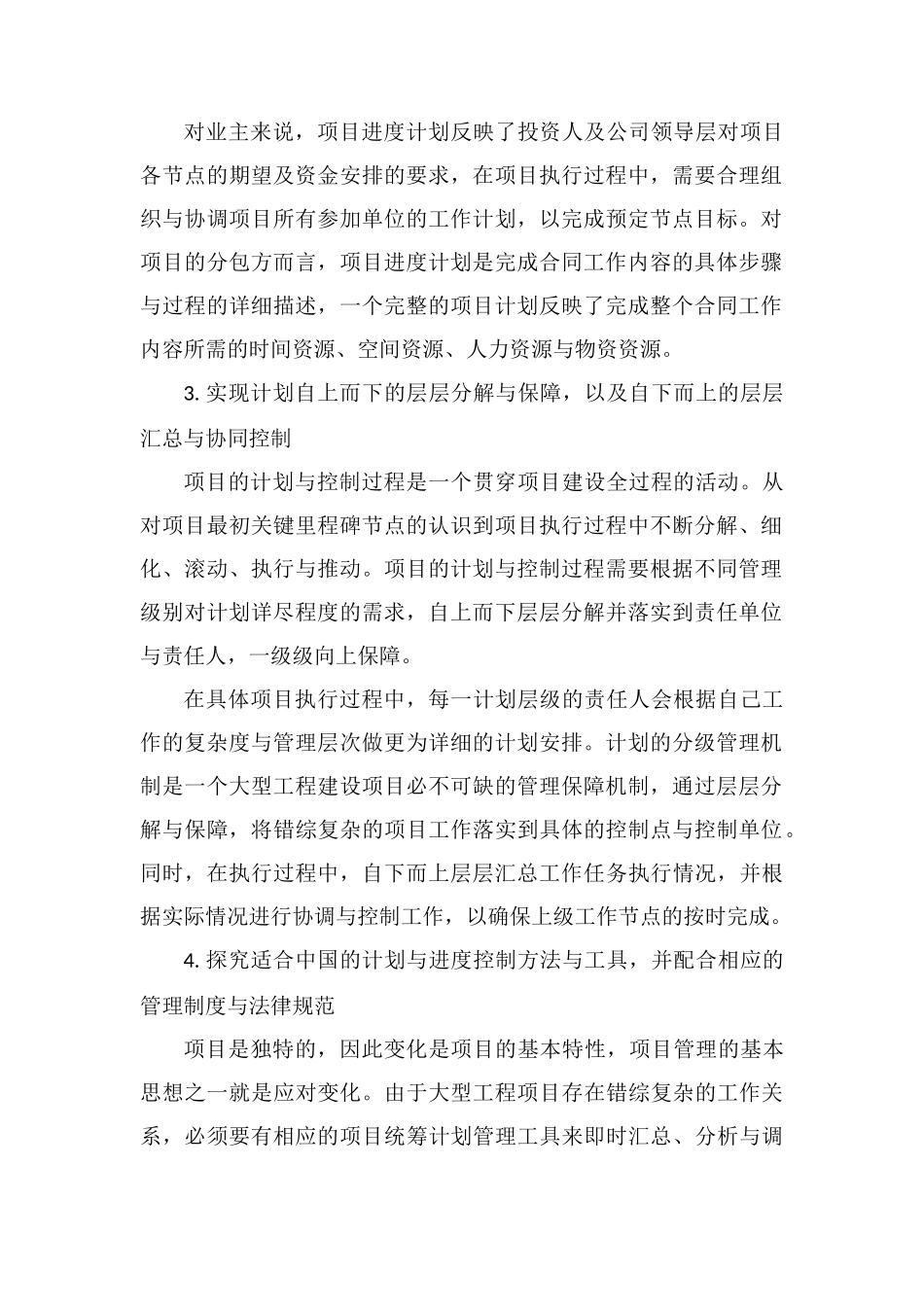 对业主来说，项目进度计划反映了投资人及公司领导层对项目各节点的期望及资金安排的要求，在项目执行过程中，需要合理组织与协调项目所有参加单位的工作计划，以完成预定节点目标。对项目的分包方而言，项目进度计划是完成合同工作内容的具体步骤与过程的详细描述，一个完整的项目计划反映了完成整个合同工作内容所需的时间资源、空间资源、人力资源与物资资源。

3. 实现计划自上而下的层层分解与保障，以及自下而上的层层汇总与协同控制

项目的计划与控制过程是一个贯穿项目建设全过程的活动。从对项目最初关键里程碑节点的认识到项目执行过程中不断分解、细化、滚动、执行与推动。项目的计划与控制过程需要根据不同管理级别对计划详尽程度的需求，自上而下层层分解并落实到责任单位与责任人，一级级向上保障。

在具体项目执行过程中，每一计划层级的责任人会根据自己工作的复杂度与管理层次做更为详细的计划安排。计划的分级管理机制是一个大型工程建设项目必不可缺的管理保障机制，通过层层分解与保障，将错综复杂的项目工作落实到具体的控制点与控制单位。同时，在执行过程中，自下而上层层汇总工作任务执行情况，并根据实际情况进行协调与控制工作，以确保上级工作节点的按时完成。

4. 探究适合中国的计划与进度控制方法与工具，并配合相应的管理制度与法律规范

项目是独特的，因此变化是项目的基本特性，项目管理的基本思想之一就是应对变化。由于大型工程项目存在错综复杂的工作关系，必须要有相应的项目统筹计划管理工具来即时汇总、分析与调